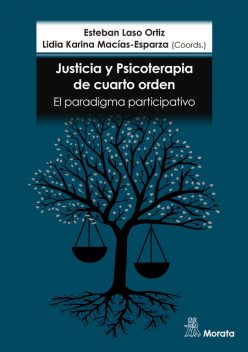 Esteban Laso Ortiz
Lidia Karina Macías-Esparza (Coords.)

Justicia y Psicoterapia de cuarto orden

El paradigma participativo

Morata